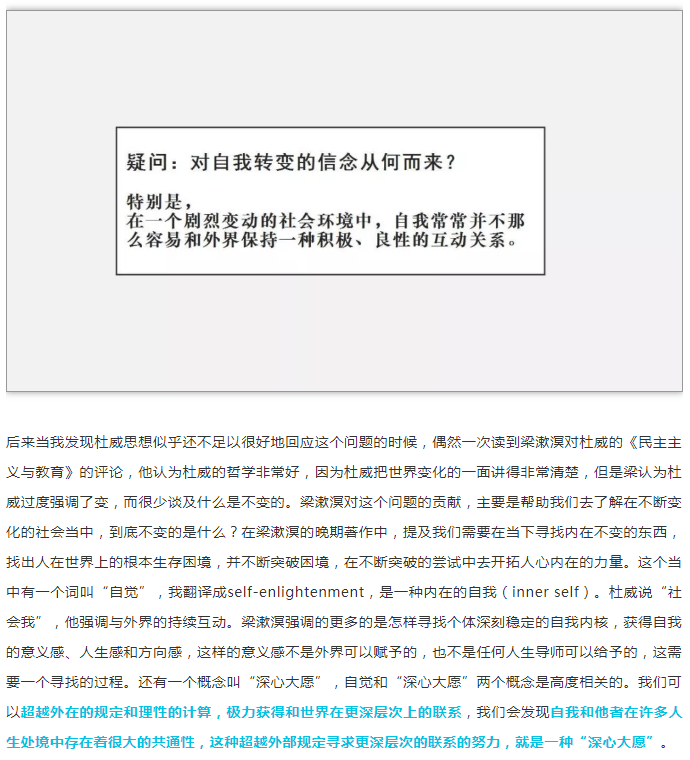 疑问：对自我转变的信念从何而来？

特别是，
在一个剧烈变动的社会环境中，自我常常并不那么容易和外界保持一种积极、良性的互动关系。

后来当我发现杜威思想似乎还不足以很好地回应这个问题的时候，偶然一次读到梁漱溟对杜威的《民主主义与教育》的评论，他认为杜威的哲学非常好，因为杜威把世界变化的一面讲得非常清楚，但是梁认为杜威过度强调了变，而很少谈及什么是不变的。梁漱溟对这个问题的贡献，主要是帮助我们去了解在不断变化的社会当中，到底不变的是什么？在梁漱溟的晚期著作中，提及我们需要在当下寻找内在不变的东西，找出人在世界上的根本生存困境，并不断突破困境，在不断突破的尝试中去开拓人心内在的力量。这个当中有一个词叫“自觉”，我翻译成self-enlightenment，是一种内在的自我（inner self）。杜威说“社会我”，他强调与外界的持续互动。梁漱溟强调的更多的是怎样寻找个体深刻稳定的自我内核，获得自我的意义感、人生感和方向感，这样的意义感不是外界可以赋予的，也不是任何人生导师可以给予的，这需要一个寻找的过程。还有一个概念叫“深心大愿”，自觉和“深心大愿”两个概念是高度相关的。我们可以超越外在的规定和理性的计算，极力获得和世界在更深层次上的联系，我们会发现自我和他者在许多人生处境中存在着很大的共通性，这种超越外部规定寻求更深层次的联系的努力，就是一种“深心大愿”。